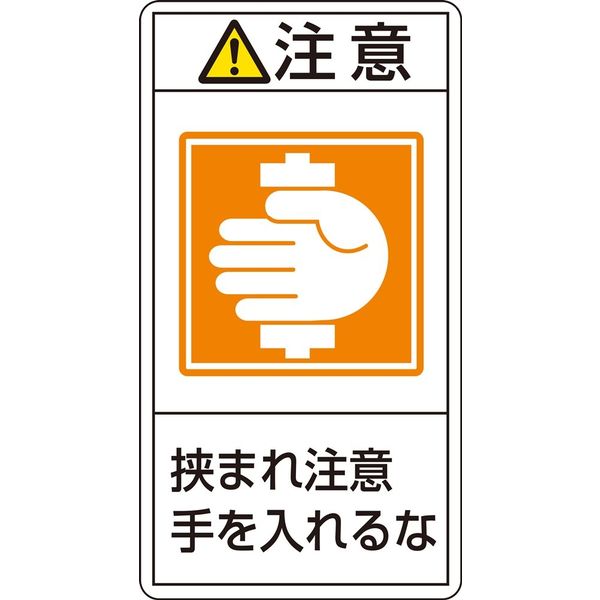 注意

挟まれ注意
手を入れるな